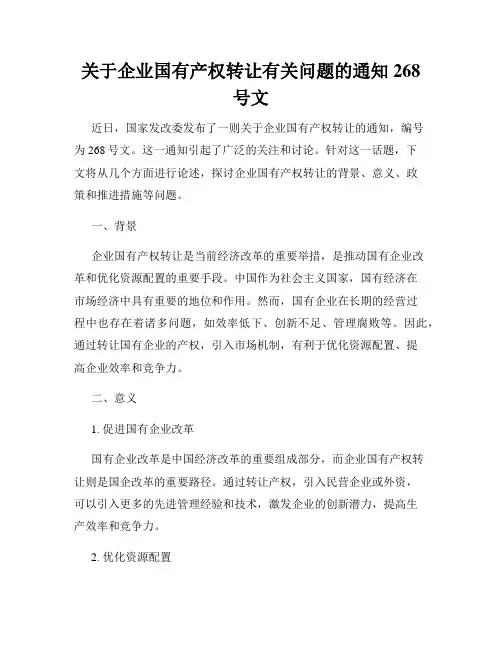 关于企业国有产权转让有关问题的通知 268 号文

近日，国家发改委发布了一则关于企业国有产权转让的通知，编号为 268 号文。这一通知引起了广泛的关注和讨论。针对这一话题，下文将从几个方面进行论述，探讨企业国有产权转让的背景、意义、政策和推进措施等问题。

一、背景

企业国有产权转让是当前经济改革的重要举措，是推动国有企业改革和优化资源配置的重要手段。中国作为社会主义国家，国有经济在市场经济中具有重要的地位和作用。然而，国有企业在长期的经营过程中也存在着诸多问题，如效率低下、创新不足、管理腐败等。因此，通过转让国有企业的产权，引入市场机制，有利于优化资源配置、提高企业效率和竞争力。

二、意义

1. 促进国有企业改革

国有企业改革是中国经济改革的重要组成部分，而企业国有产权转让则是国企改革的重要路径。通过转让产权，引入民营企业或外资，可以引入更多的先进管理经验和技术，激发企业的创新潜力，提高生产效率和竞争力。

2. 优化资源配置